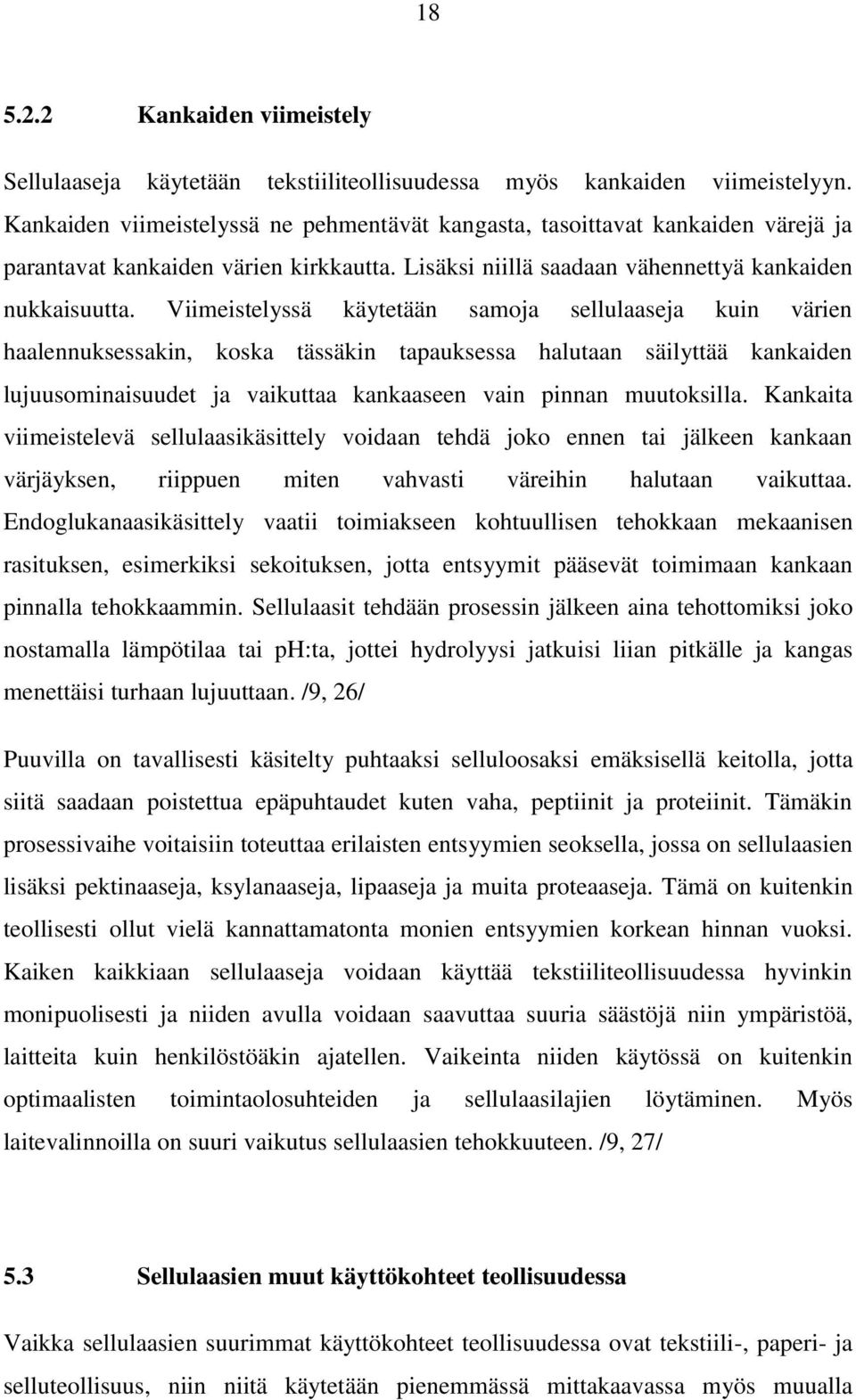 18

5.2.2 Kankaiden viimeistely

Sellulaaseja käytetään tekstiiliteollisuudessa myös kankaiden viimeistelyyn. Kankaiden viimeistelyssä ne pehmentävät kangasta, tasoittavat kankaiden värejä ja parantavat kankaiden värien kirkkautta. Lisäksi niillä saadaan vähennettyä kankaiden nukkaisuutta. Viimeistelyssä käytetään samoja sellulaaseja kuin värien haalennuksessakin, koska tässäkin tapauksessa halutaan säilyttää kankaiden lujuusominaisuudet ja vaikuttaa kankaaseen vain pinnan muutoksilla. Kankaita viimeistelevä sellulaasikäsittely voidaan tehdä joko ennen tai jälkeen kankaan värjäyksen, riippuen miten vahvasti väreihin halutaan vaikuttaa. Endoglukanaasikäsittely vaatii toimiakseen kohtuullisen tehokkaan mekaanisen rasituksen, esimerkiksi sekoituksen, jotta entsyymit pääsevät toimimaan kankaan pinnalla tehokkaammin. Sellulaasit tehdään prosessin jälkeen aina tehottomiksi joko nostamalla lämpötilaa tai ph:ta, jottei hydrolyysi jatkuisi liian pitkälle ja kangas menettäisi turhaan lujuuttaan. /9, 26/

Puuvilla on tavallisesti käsitelty puhtaaksi selluloosaksi emäksisellä keitolla, jotta siitä saadaan poistettua epäpuhtaudet kuten vaha, peptiinit ja proteiinit. Tämäkin prosessivaihe voitaisiin toteuttaa erilaisten entsyymien seoksella, jossa on sellulaasien lisäksi pektinaaseja, ksylanaaseja, lipaaseja ja muita proteaaseja. Tämä on kuitenkin teollisesti ollut vielä kannattamatonta monien entsyymien korkean hinnan vuoksi. Kaiken kaikkiaan sellulaaseja voidaan käyttää tekstiiliteollisuudessa hyvinkin monipuolisesti ja niiden avulla voidaan saavuttaa suuria säästöjä niin ympäristöä, laitteita kuin henkilöstöäkin ajatellen. Vaikeinta niiden käytössä on kuitenkin optimaalisten toimintaolosuhteiden ja sellulaasilajien löytäminen. Myös laitevalinnoilla on suuri vaikutus sellulaasien tehokkuuteen. /9, 27/

5.3 Sellulaasien muut käyttökohteet teollisuudessa

Vaikka sellulaasien suurimmat käyttökohteet teollisuudessa ovat tekstiili-, paperi- ja selluteollisuus, niin niitä käytetään pienemmässä mittakaavassa myös muualla